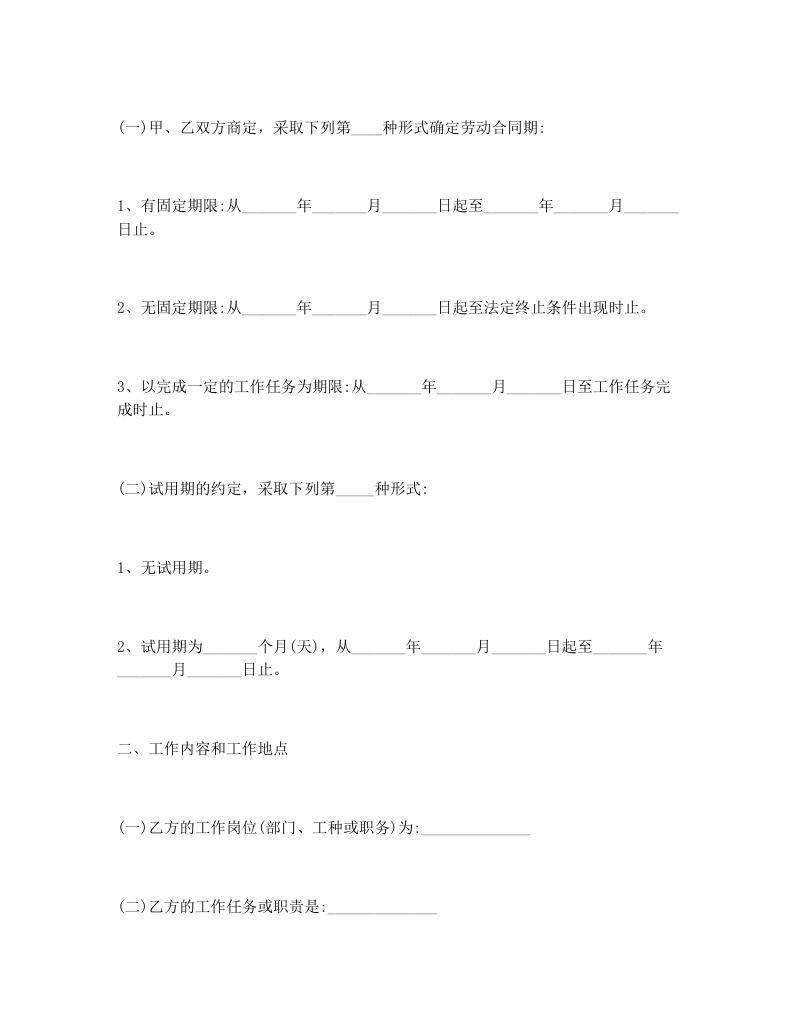 (一)甲、乙双方商定，采取下列第____种形式确定劳动合同期:

1、有固定期限:从_______年_______月_______日起至_______年_______月_______日止。

2、无固定期限:从_______年_______月_______日起至法定终止条件出现时止。

3、以完成一定的工作任务为期限:从_______年_______月_______日至工作任务完成时止。

(二)试用期的约定，采取下列第_____种形式:

1、无试用期。

2、试用期为_______个月(天)，从_______年_______月_______日起至_______年_______月_______日止。

二、工作内容和工作地点

(一)乙方的工作岗位(部门、工种或职务)为:______________

(二)乙方的工作任务或职责是:______________